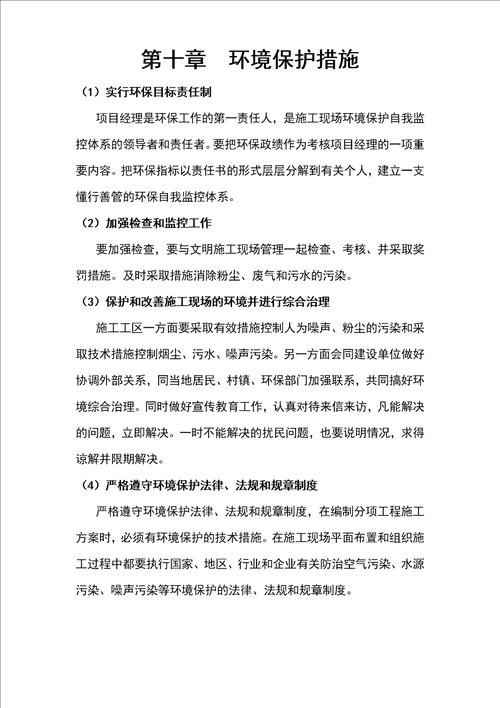 第十章　环境保护措施

（1）实行环保目标责任制

项目经理是环保工作的第一责任人，是施工现场环境保护自我监控体系的领导者和责任者。要把环保政绩作为考核项目经理的一项重要内容。把环保指标以责任书的形式层层分解到有关个人，建立一支懂行善管的环保自我监控体系。

（2）加强检查和监控工作

要加强检查，要与文明施工现场管理一起检查、考核、并采取奖罚措施。及时采取措施消除粉尘、废气和污水的污染。

（3）保护和改善施工现场的环境并进行综合治理

施工工区一方面要采取有效措施控制人为噪声、粉尘的污染和采取技术措施控制烟尘、污水、噪声污染。另一方面会同建设单位做好协调外部关系，同当地居民、村镇、环保部门加强联系，共同搞好环境综合治理。同时做好宣传教育工作，认真对待来信来访，凡能解决的问题，立即解决。一时不能解决的扰民问题，也要说明情况，求得谅解并限期解决。

（4）严格遵守环境保护法律、法规和规章制度

严格遵守环境保护法律、法规和规章制度，在编制分项工程施工方案时，必须有环境保护的技术措施。在施工现场平面布置和组织施工过程中都要执行国家、地区、行业和企业有关防治空气污染、水源污染、噪声污染等环境保护的法律、法规和规章制度。